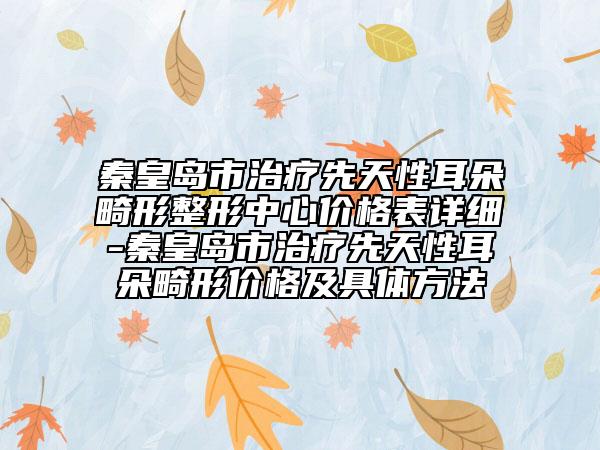 秦皇岛市治疗先天性耳朵畸形整形中心价格表详细-秦皇岛市治疗先天性耳朵畸形价格及具体方法